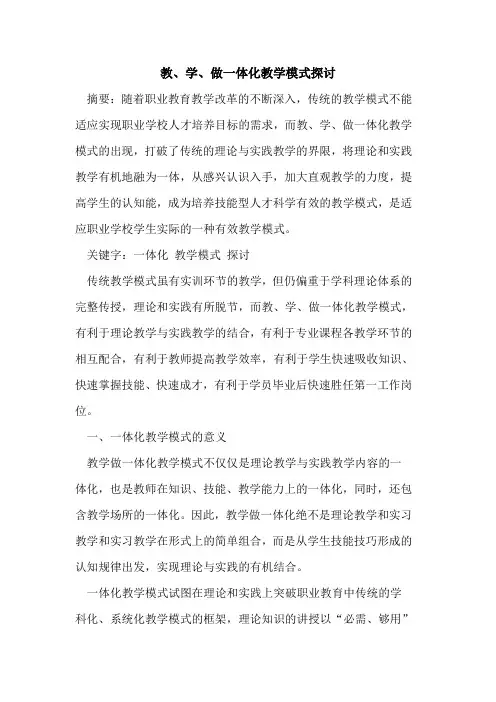 教、学、做一体化教学模式探讨

摘要：随着职业教育教学改革的不断深入，传统的教学模式不能适应实现职业学校人才培养目标的需求，而教、学、做一体化教学模式的出现，打破了传统的理论与实践教学的界限，将理论和实践教学有机地融为一体，从感兴认识入手，加大直观教学的力度，提高学生的认知能，成为培养技能型人才科学有效的教学模式，是适应职业学校学生实际的一种有效教学模式。

关键字：一体化 教学模式 探讨

传统教学模式虽有实训环节的教学，但仍偏重于学科理论体系的完整传授，理论和实践有所脱节，而教、学、做一体化教学模式，有利于理论教学与实践教学的结合，有利于专业课程各教学环节的相互配合，有利于教师提高教学效率，有利于学生快速吸收知识、快速掌握技能、快速成才，有利于学员毕业后快速胜任第一工作岗位。

一、一体化教学模式的意义

教学做一体化教学模式不仅仅是理论教学与实践教学内容的一体化，也是教师在知识、技能、教学能力上的一体化，同时，还包含教学场所的一体化。因此，教学做一体化绝不是理论教学和实习教学和实习教学在形式上的简单组合，而是从学生技能技巧形成的认知规律出发，实现理论与实践的有机结合。

一体化教学模式试图在理论和实践上突破职业教育中传统的学科化、系统化教学模式的框架，理论知识的讲授以“必需、够用”